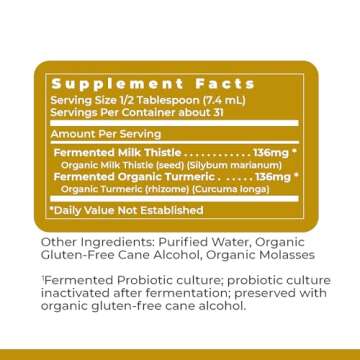 Supplement Facts
Serving Size 1/2 Tablespoon (7.4 mL)
Servings Per Container about 31

Amount Per Serving

Fermented Milk Thistle . . . . . . . . . . . . 136mg *
Organic Milk Thistle (seed) (Silybum marianum)
Fermented Organic Turmeric . . . . . . 136mg *
Organic Turmeric (rhizome) (Curcuma longa)

*Daily Value Not Established

Other Ingredients: Purified Water, Organic Gluten-Free Cane Alcohol, Organic Molasses

¹Fermented Probiotic culture; probiotic culture inactivated after fermentation; preserved with organic gluten-free cane alcohol.